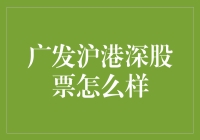 广发沪港深股票怎么样